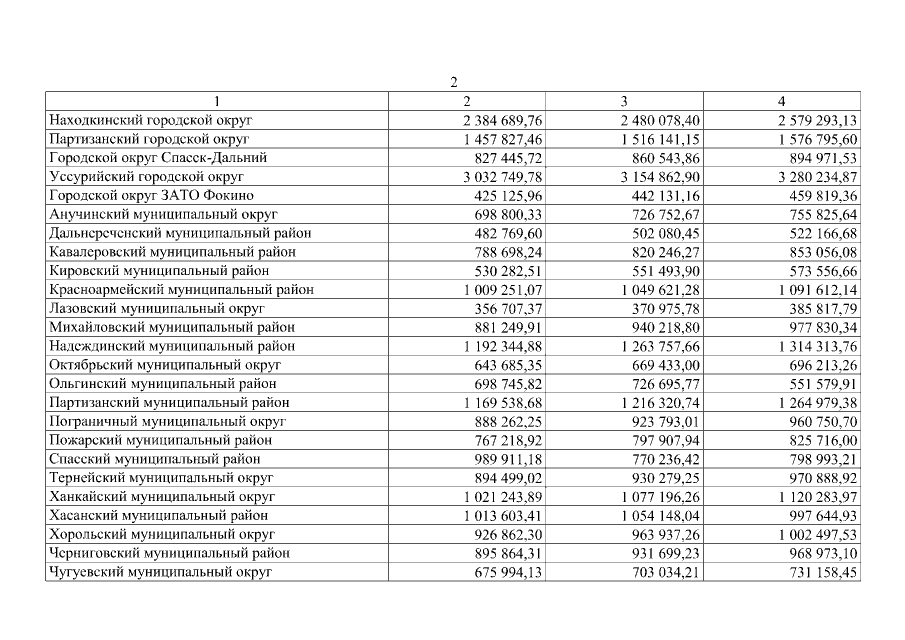 2

| 1 | 2 | 3 | 4 |
|---|---|---|---|
| Находкинский городской округ | 2 384 689,76 | 2 480 078,40 | 2 579 293,13 |
| Партизанский городской округ | 1 457 827,46 | 1 516 141,15 | 1 576 795,60 |
| Городской округ Спасск-Дальний | 827 445,72 | 860 543,86 | 894 971,53 |
| Уссурийский городской округ | 3 032 749,78 | 3 154 862,90 | 3 280 234,87 |
| Городской округ ЗАТО Фокино | 425 125,96 | 442 131,16 | 459 819,36 |
| Анучинский муниципальный округ | 698 800,33 | 726 752,67 | 755 825,64 |
| Дальнереченский муниципальный район | 482 769,60 | 502 080,45 | 522 166,68 |
| Кавалеровский муниципальный район | 788 698,24 | 820 246,27 | 853 056,08 |
| Кировский муниципальный район | 530 282,51 | 551 493,90 | 573 556,66 |
| Красноармейский муниципальный район | 1 009 251,07 | 1 049 621,28 | 1 091 612,14 |
| Лазовский муниципальный округ | 356 707,37 | 370 975,78 | 385 817,79 |
| Михайловский муниципальный район | 881 249,91 | 940 218,80 | 977 830,34 |
| Надеждинский муниципальный район | 1 192 344,88 | 1 263 757,66 | 1 314 313,76 |
| Октябрьский муниципальный округ | 643 685,35 | 669 433,00 | 696 213,26 |
| Ольгинский муниципальный район | 698 745,82 | 726 695,77 | 551 579,91 |
| Партизанский муниципальный район | 1 169 538,68 | 1 216 320,74 | 1 264 979,38 |
| Пограничный муниципальный округ | 888 262,25 | 923 793,01 | 960 750,70 |
| Пожарский муниципальный район | 767 218,92 | 797 907,94 | 825 716,00 |
| Спасский муниципальный район | 989 911,18 | 770 236,42 | 798 993,21 |
| Тернейский муниципальный округ | 894 499,02 | 930 279,25 | 970 888,92 |
| Ханкайский муниципальный округ | 1 021 243,89 | 1 077 196,26 | 1 120 283,97 |
| Хасанский муниципальный район | 1 013 603,41 | 1 054 148,04 | 997 644,93 |
| Хорольский муниципальный округ | 926 862,30 | 963 937,26 | 1 002 497,53 |
| Черниговский муниципальный район | 895 864,31 | 931 699,23 | 968 973,10 |
| Чугуевский муниципальный округ | 675 994,13 | 703 034,21 | 731 158,45 |